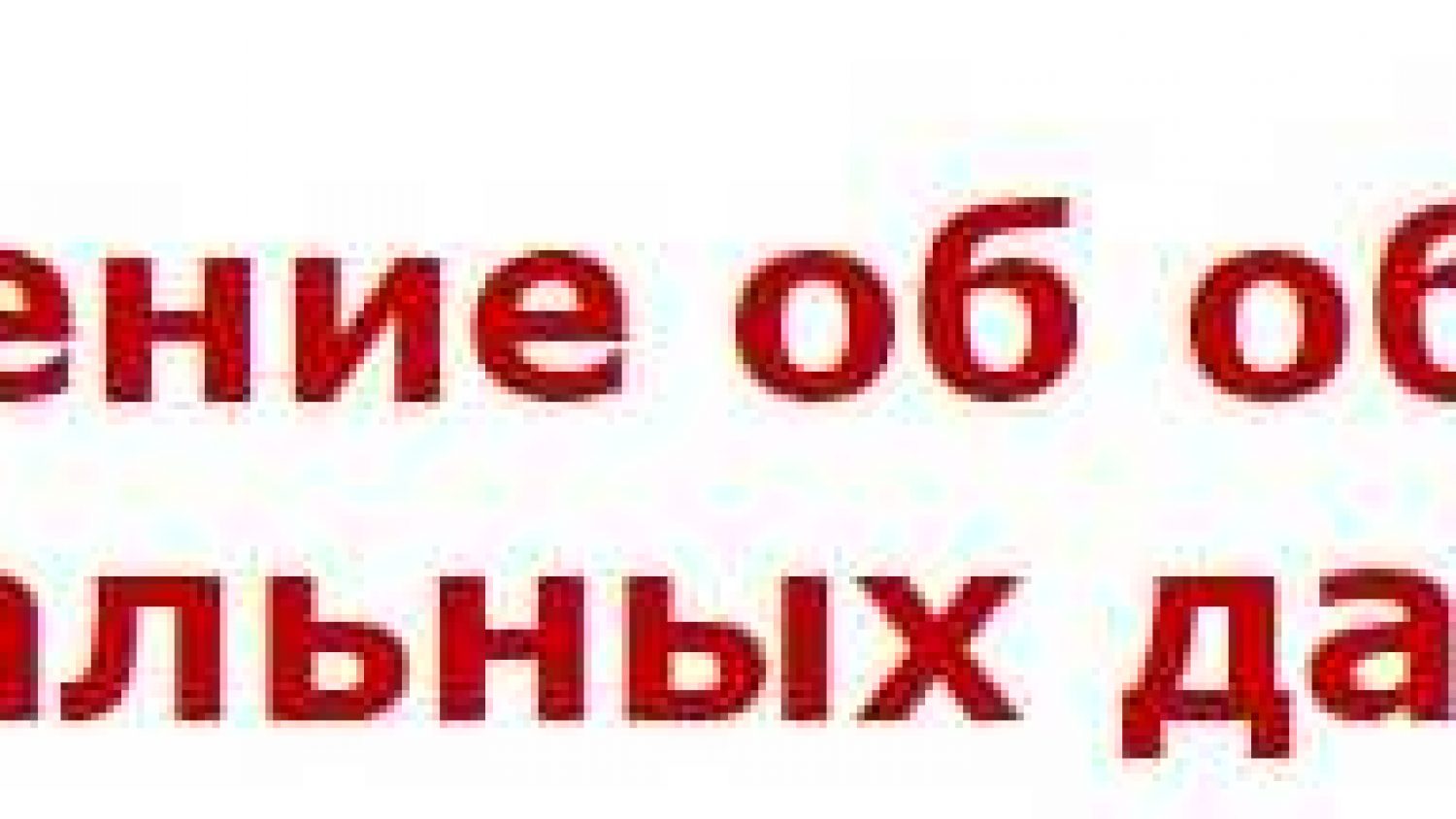 ение об об
альных да